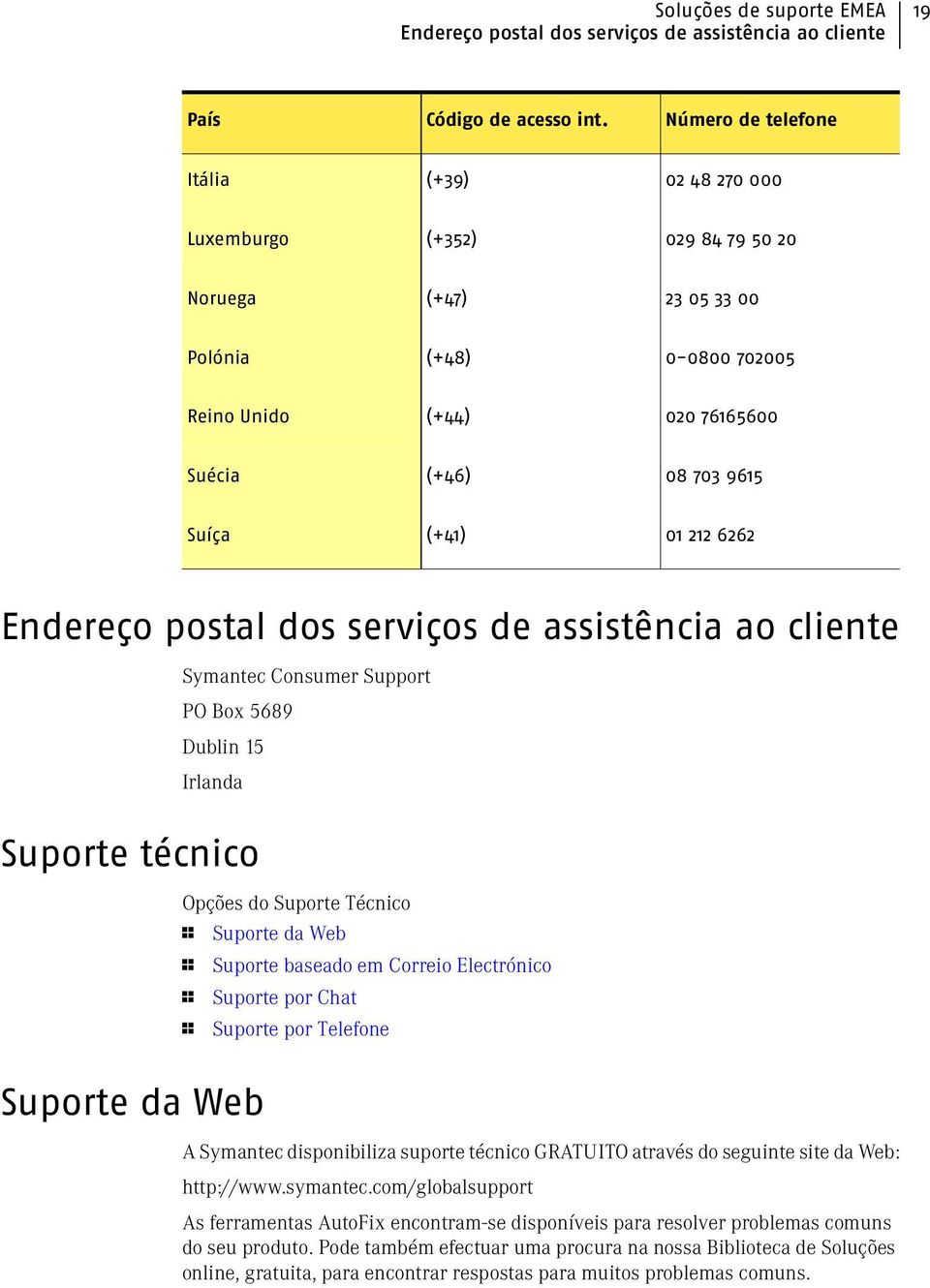 Soluções de suporte EMEA
Endereço postal dos serviços de assistência ao cliente
19

| País | Código de acesso int. | Número de telefone |
|---|---|---|
| Itália | (+39) | 02 48 270 000 |
| Luxemburgo | (+352) | 029 84 79 50 20 |
| Noruega | (+47) | 23 05 33 00 |
| Polónia | (+48) | 0-0800 702005 |
| Reino Unido | (+44) | 020 76165600 |
| Suécia | (+46) | 08 703 9615 |
| Suíça | (+41) | 01 212 6262 |

Endereço postal dos serviços de assistência ao cliente

Symantec Consumer Support
PO Box 5689
Dublin 15
Irlanda

Suporte técnico

Opções do Suporte Técnico
Suporte da Web
Suporte baseado em Correio Electrónico
Suporte por Chat
Suporte por Telefone

Suporte da Web

A Symantec disponibiliza suporte técnico GRATUITO através do seguinte site da Web:
http://www.symantec.com/globalsupport

As ferramentas AutoFix encontram-se disponíveis para resolver problemas comuns do seu produto. Pode também efectuar uma procura na nossa Biblioteca de Soluções online, gratuita, para encontrar respostas para muitos problemas comuns.